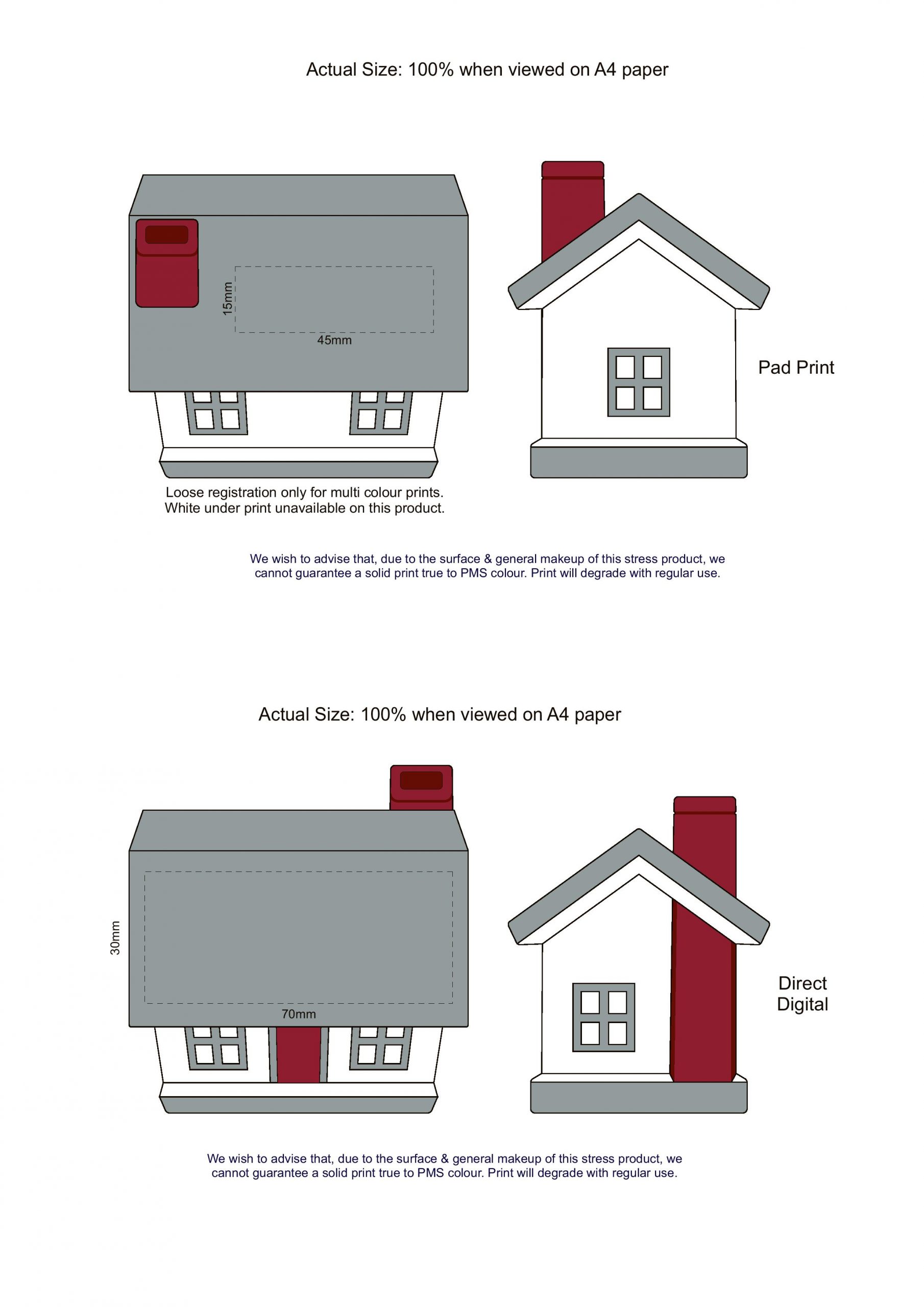 Actual Size: 100% when viewed on A4 paper

15mm

45mm

Pad Print

Loose registration only for multi colour prints.
White under print unavailable on this product.

We wish to advise that, due to the surface & general makeup of this stress product, we cannot guarantee a solid print true to PMS colour. Print will degrade with regular use.

Actual Size: 100% when viewed on A4 paper

30mm

70mm

Direct Digital

We wish to advise that, due to the surface & general makeup of this stress product, we cannot guarantee a solid print true to PMS colour. Print will degrade with regular use.